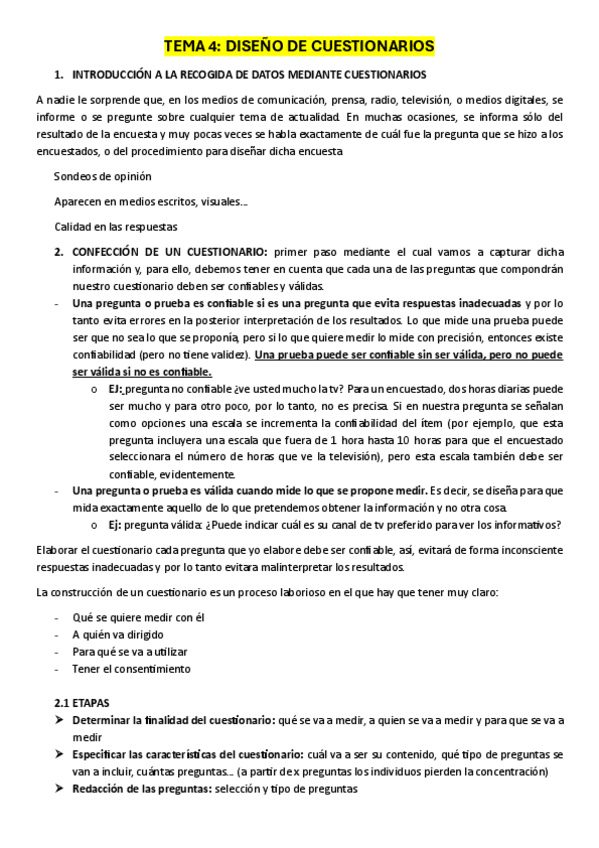 TEMA 4: DISEÑO DE CUESTIONARIOS

1. INTRODUCCIÓN A LA RECOGIDA DE DATOS MEDIANTE CUESTIONARIOS

A nadie le sorprende que, en los medios de comunicación, prensa, radio, televisión, o medios digitales, se informe o se pregunte sobre cualquier tema de actualidad. En muchas ocasiones, se informa sólo del resultado de la encuesta y muy pocas veces se habla exactamente de cuál fue la pregunta que se hizo a los encuestados, o del procedimiento para diseñar dicha encuesta

Sondeos de opinión

Aparecen en medios escritos, visuales...

Calidad en las respuestas

2. CONFECCIÓN DE UN CUESTIONARIO: primer paso mediante el cual vamos a capturar dicha información y, para ello, debemos tener en cuenta que cada una de las preguntas que compondrán nuestro cuestionario deben ser confiables y válidas.

- Una pregunta o prueba es confiable si es una pregunta que evita respuestas inadecuadas y por lo tanto evita errores en la posterior interpretación de los resultados. Lo que mide una prueba puede ser que no sea lo que se proponía, pero si lo que quiere medir lo mide con precisión, entonces existe confiabilidad (pero no tiene validez). Una prueba puede ser confiable sin ser válida, pero no puede ser válida si no es confiable.
 o EJ: pregunta no confiable ¿ve usted mucho la tv? Para un encuestado, dos horas diarias puede ser mucho y para otro poco, por lo tanto, no es precisa. Si en nuestra pregunta se señalan como opciones una escala se incrementa la confiabilidad del ítem (por ejemplo, que esta pregunta incluyera una escala que fuera de 1 hora hasta 10 horas para que el encuestado seleccionara el número de horas que ve la televisión), pero esta escala también debe ser confiable, evidentemente.
- Una pregunta o prueba es válida cuando mide lo que se propone medir. Es decir, se diseña para que mida exactamente aquello de lo que pretendemos obtener la información y no otra cosa.
 o Ej: pregunta válida: ¿Puede indicar cuál es su canal de tv preferido para ver los informativos?

Elaborar el cuestionario cada pregunta que yo elabore debe ser confiable, así, evitará de forma inconsciente respuestas inadecuadas y por lo tanto evitara malinterpretar los resultados.

La construcción de un cuestionario es un proceso laborioso en el que hay que tener muy claro:

- Qué se quiere medir con él
- A quién va dirigido
- Para qué se va a utilizar
- Tener el consentimiento

2.1 ETAPAS
➤ Determinar la finalidad del cuestionario: qué se va a medir, a quien se va a medir y para que se va a medir
➤ Especificar las características del cuestionario: cuál va a ser su contenido, qué tipo de preguntas se van a incluir, cuántas preguntas... (a partir de x preguntas los individuos pierden la concentración)
➤ Redacción de las preguntas: selección y tipo de preguntas